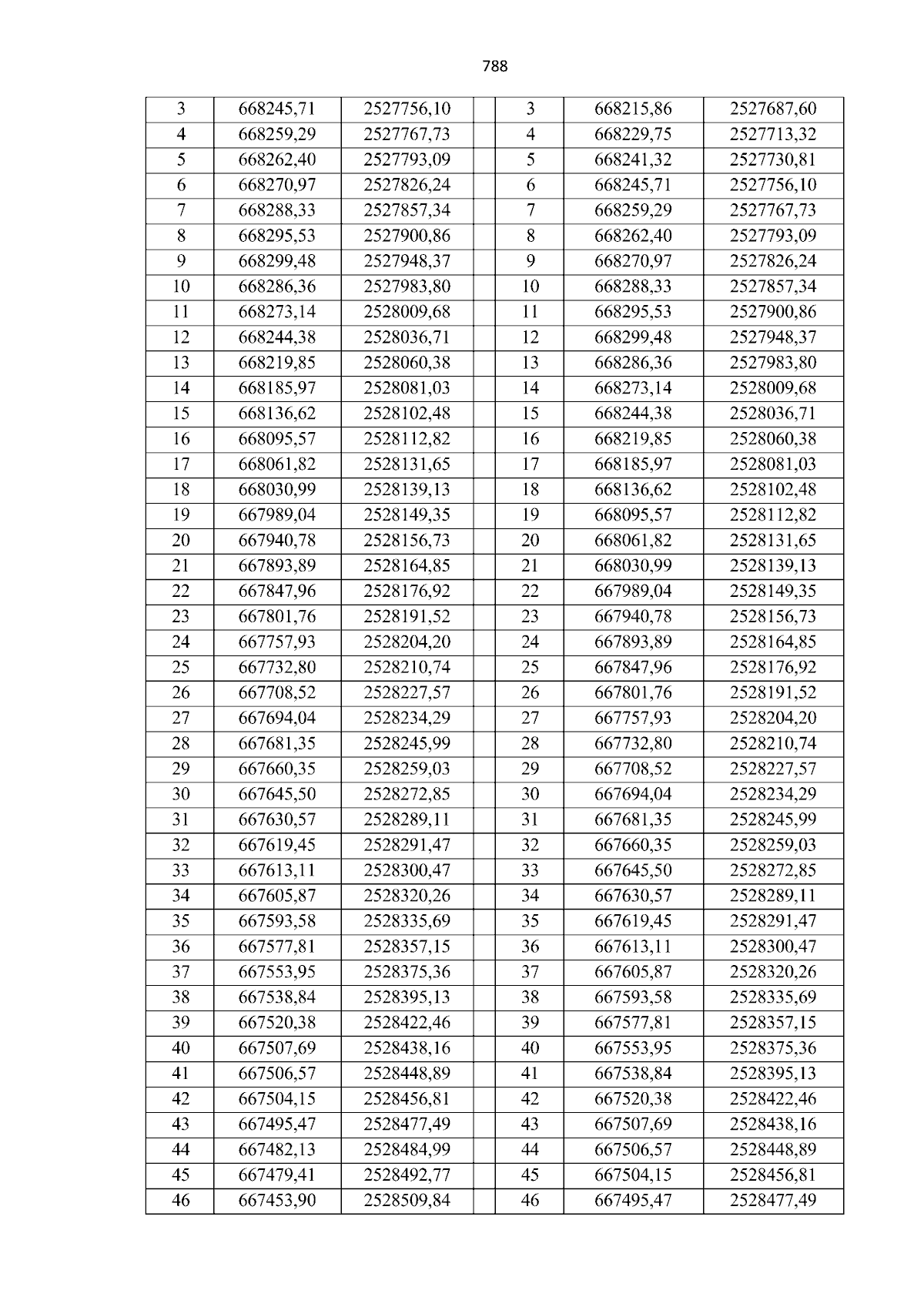 788

| 3 | 668245,71 | 2527756,10 | | 3 | 668215,86 | 2527687,60 |
|---|---|---|---|---|---|---|
| 4 | 668259,29 | 2527767,73 | | 4 | 668229,75 | 2527713,32 |
| 5 | 668262,40 | 2527793,09 | | 5 | 668241,32 | 2527730,81 |
| 6 | 668270,97 | 2527826,24 | | 6 | 668245,71 | 2527756,10 |
| 7 | 668288,33 | 2527857,34 | | 7 | 668259,29 | 2527767,73 |
| 8 | 668295,53 | 2527900,86 | | 8 | 668262,40 | 2527793,09 |
| 9 | 668299,48 | 2527948,37 | | 9 | 668270,97 | 2527826,24 |
| 10 | 668286,36 | 2527983,80 | | 10 | 668288,33 | 2527857,34 |
| 11 | 668273,14 | 2528009,68 | | 11 | 668295,53 | 2527900,86 |
| 12 | 668244,38 | 2528036,71 | | 12 | 668299,48 | 2527948,37 |
| 13 | 668219,85 | 2528060,38 | | 13 | 668286,36 | 2527983,80 |
| 14 | 668185,97 | 2528081,03 | | 14 | 668273,14 | 2528009,68 |
| 15 | 668136,62 | 2528102,48 | | 15 | 668244,38 | 2528036,71 |
| 16 | 668095,57 | 2528112,82 | | 16 | 668219,85 | 2528060,38 |
| 17 | 668061,82 | 2528131,65 | | 17 | 668185,97 | 2528081,03 |
| 18 | 668030,99 | 2528139,13 | | 18 | 668136,62 | 2528102,48 |
| 19 | 667989,04 | 2528149,35 | | 19 | 668095,57 | 2528112,82 |
| 20 | 667940,78 | 2528156,73 | | 20 | 668061,82 | 2528131,65 |
| 21 | 667893,89 | 2528164,85 | | 21 | 668030,99 | 2528139,13 |
| 22 | 667847,96 | 2528176,92 | | 22 | 667989,04 | 2528149,35 |
| 23 | 667801,76 | 2528191,52 | | 23 | 667940,78 | 2528156,73 |
| 24 | 667757,93 | 2528204,20 | | 24 | 667893,89 | 2528164,85 |
| 25 | 667732,80 | 2528210,74 | | 25 | 667847,96 | 2528176,92 |
| 26 | 667708,52 | 2528227,57 | | 26 | 667801,76 | 2528191,52 |
| 27 | 667694,04 | 2528234,29 | | 27 | 667757,93 | 2528204,20 |
| 28 | 667681,35 | 2528245,99 | | 28 | 667732,80 | 2528210,74 |
| 29 | 667660,35 | 2528259,03 | | 29 | 667708,52 | 2528227,57 |
| 30 | 667645,50 | 2528272,85 | | 30 | 667694,04 | 2528234,29 |
| 31 | 667630,57 | 2528289,11 | | 31 | 667681,35 | 2528245,99 |
| 32 | 667619,45 | 2528291,47 | | 32 | 667660,35 | 2528259,03 |
| 33 | 667613,11 | 2528300,47 | | 33 | 667645,50 | 2528272,85 |
| 34 | 667605,87 | 2528320,26 | | 34 | 667630,57 | 2528289,11 |
| 35 | 667593,58 | 2528335,69 | | 35 | 667619,45 | 2528291,47 |
| 36 | 667577,81 | 2528357,15 | | 36 | 667613,11 | 2528300,47 |
| 37 | 667553,95 | 2528375,36 | | 37 | 667605,87 | 2528320,26 |
| 38 | 667538,84 | 2528395,13 | | 38 | 667593,58 | 2528335,69 |
| 39 | 667520,38 | 2528422,46 | | 39 | 667577,81 | 2528357,15 |
| 40 | 667507,69 | 2528438,16 | | 40 | 667553,95 | 2528375,36 |
| 41 | 667506,57 | 2528448,89 | | 41 | 667538,84 | 2528395,13 |
| 42 | 667504,15 | 2528456,81 | | 42 | 667520,38 | 2528422,46 |
| 43 | 667495,47 | 2528477,49 | | 43 | 667507,69 | 2528438,16 |
| 44 | 667482,13 | 2528484,99 | | 44 | 667506,57 | 2528448,89 |
| 45 | 667479,41 | 2528492,77 | | 45 | 667504,15 | 2528456,81 |
| 46 | 667453,90 | 2528509,84 | | 46 | 667495,47 | 2528477,49 |